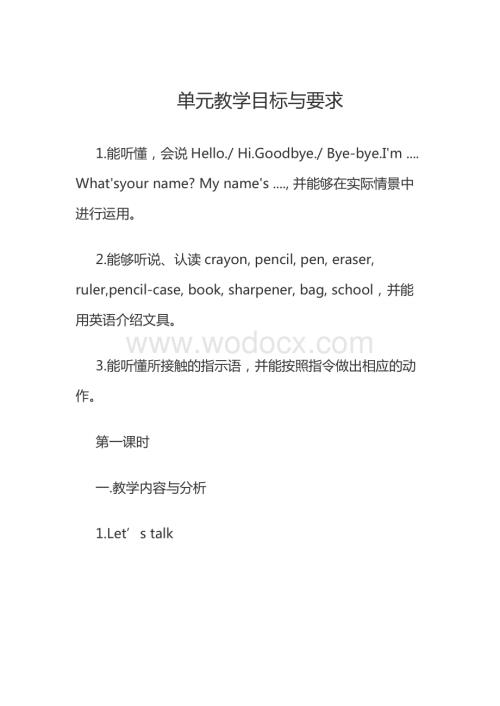 单元教学目标与要求

1.能听懂，会说 Hello./ Hi.Goodbye./ Bye-bye.I'm .... What'syour name? My name's ...., 并能够在实际情景中进行运用。

2.能够听说、认读 crayon, pencil, pen, eraser, ruler,pencil-case, book, sharpener, bag, school，并能用英语介绍文具。

www.wodocx.com

3.能听懂所接触的指示语，并能按照指令做出相应的动作。

第一课时

一.教学内容与分析

1.Let’ s talk